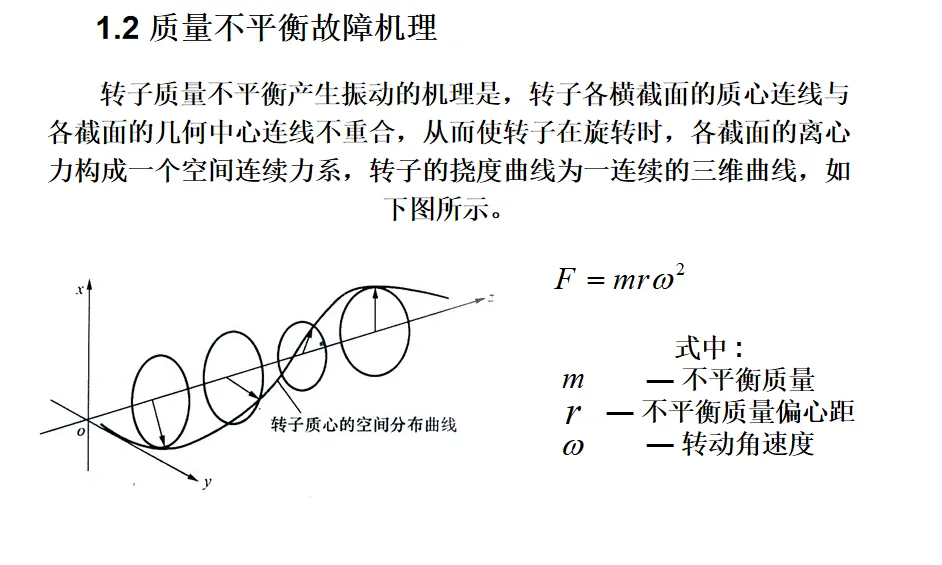 1.2 质量不平衡故障机理

转子质量不平衡产生振动的机理是，转子各横截面的质心连线与各截面的几何中心连线不重合，从而使转子在旋转时，各截面的离心力构成一个空间连续力系，转子的挠度曲线为一连续的三维曲线，如下图所示。

x
z
o
y
转子质心的空间分布曲线

$F = mr\omega^2$

式中：
$m$ — 不平衡质量
$r$ — 不平衡质量偏心距
$\omega$ — 转动角速度